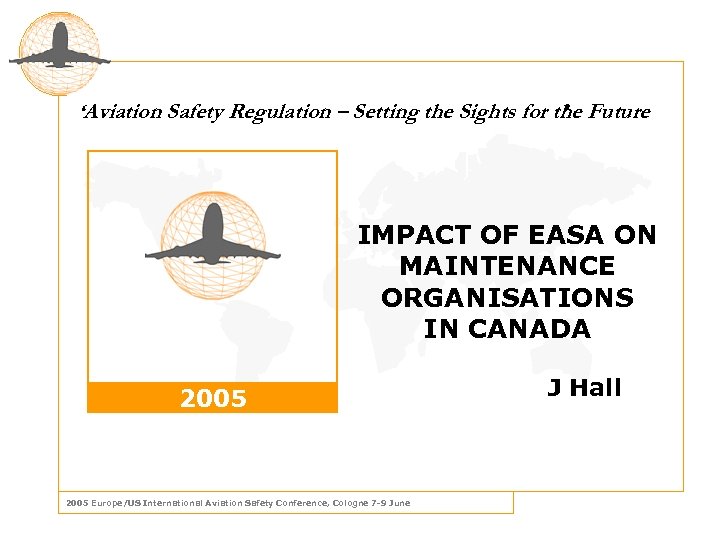 ‘Aviation Safety Regulation – Setting the Sights for the Future

2005

IMPACT OF EASA ON MAINTENANCE ORGANISATIONS IN CANADA

J Hall

2005 Europe/US International Aviation Safety Conference, Cologne 7-9 June